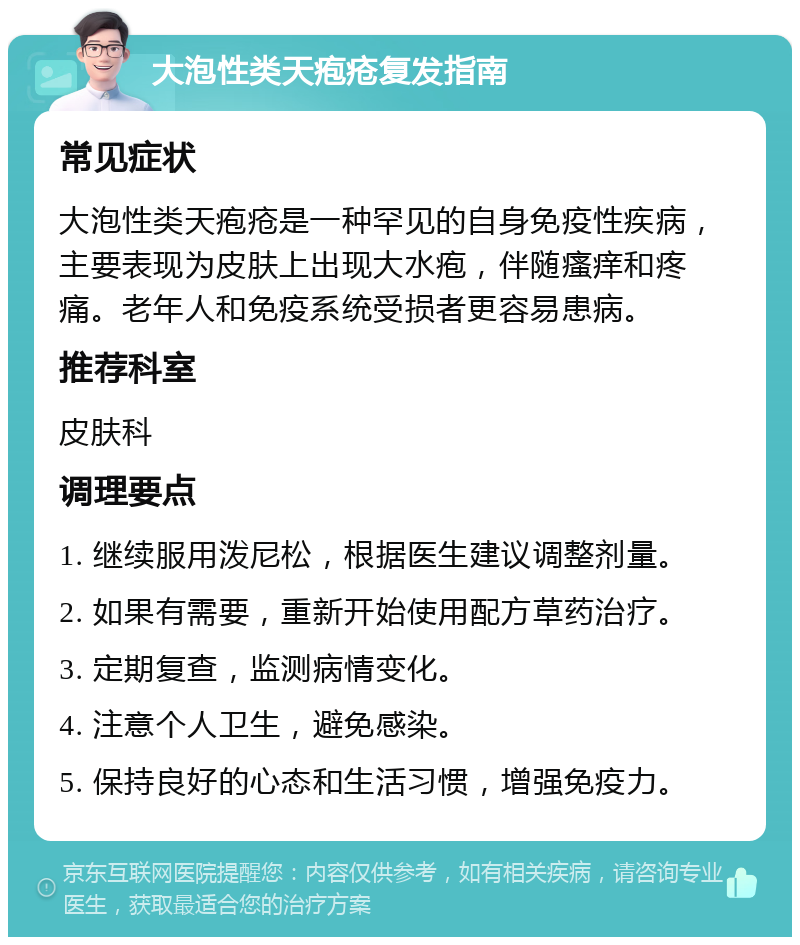 大泡性类天疱疮复发指南

常见症状

大泡性类天疱疮是一种罕见的自身免疫性疾病，主要表现为皮肤上出现大水疱，伴随瘙痒和疼痛。老年人和免疫系统受损者更容易患病。

推荐科室

皮肤科

调理要点

1. 继续服用泼尼松，根据医生建议调整剂量。

2. 如果有需要，重新开始使用配方草药治疗。

3. 定期复查，监测病情变化。

4. 注意个人卫生，避免感染。

5. 保持良好的心态和生活习惯，增强免疫力。

京东互联网医院提醒您：内容仅供参考，如有相关疾病，请咨询专业医生，获取最适合您的治疗方案